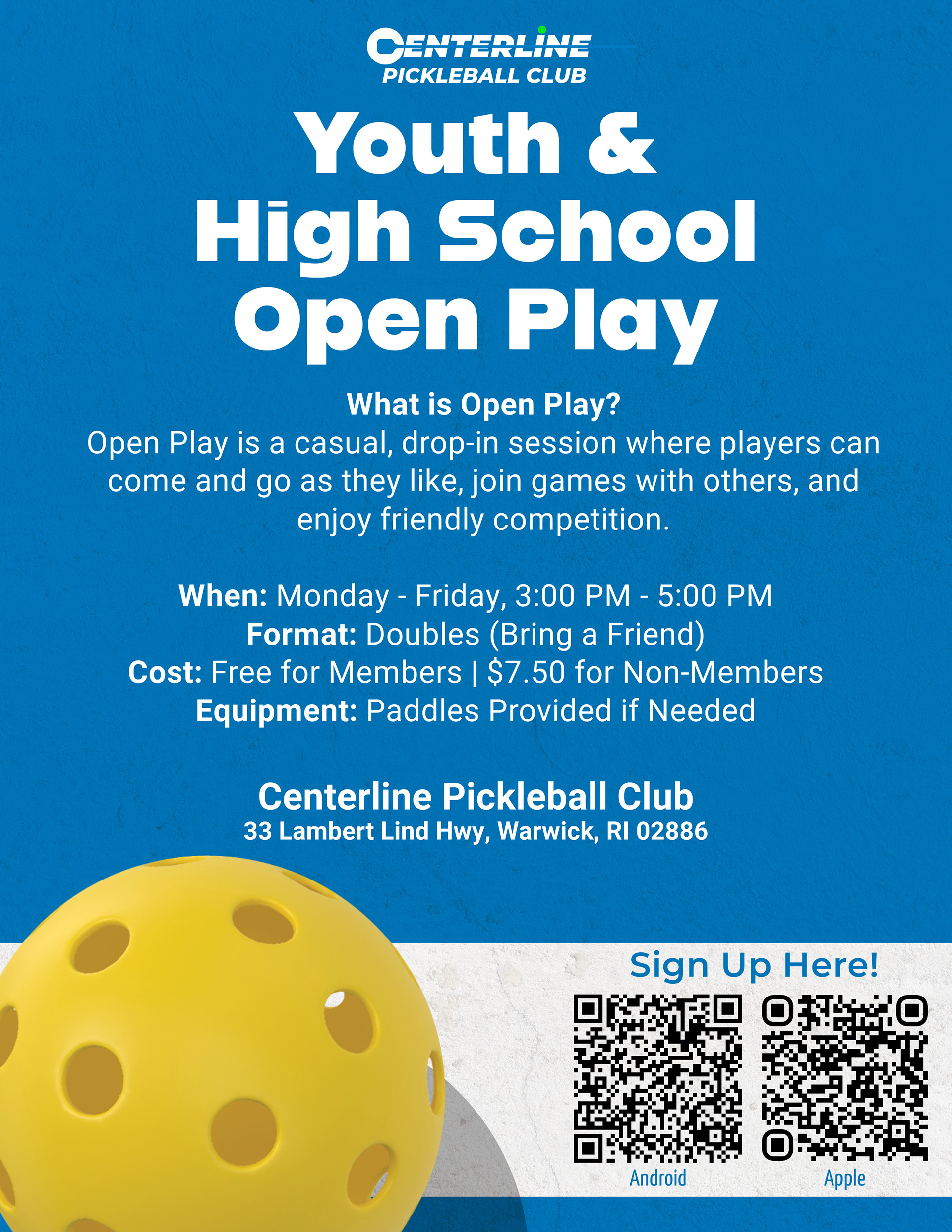 CENTERLINE
PICKLEBALL CLUB

Youth & High School Open Play

What is Open Play?
Open Play is a casual, drop-in session where players can come and go as they like, join games with others, and enjoy friendly competition.

When: Monday - Friday, 3:00 PM - 5:00 PM
Format: Doubles (Bring a Friend)
Cost: Free for Members | $7.50 for Non-Members
Equipment: Paddles Provided if Needed

Centerline Pickleball Club
33 Lambert Lind Hwy, Warwick, RI 02886

Sign Up Here!

Android

Apple